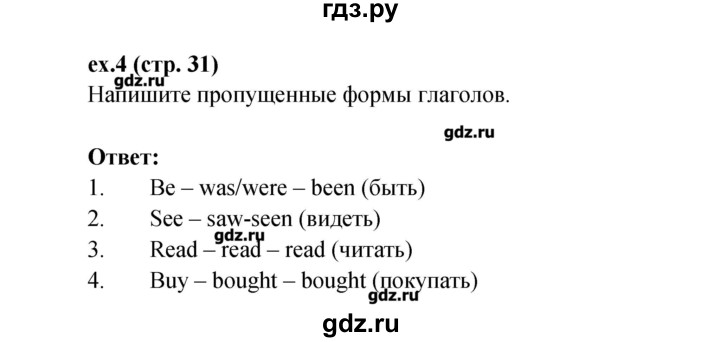 гдз.ру

ex.4 (стр. 31)
gdz.ru
Напишите пропущенные формы глаголов.

gdz.ru

Ответ:
1. Be – was/were – been (быть)
2. See – saw-seen (видеть)
gdz.ru
3. Read – read – read (читать)
4. Buy – bought – bought (покупать)
gdz.ru

gdz.ru